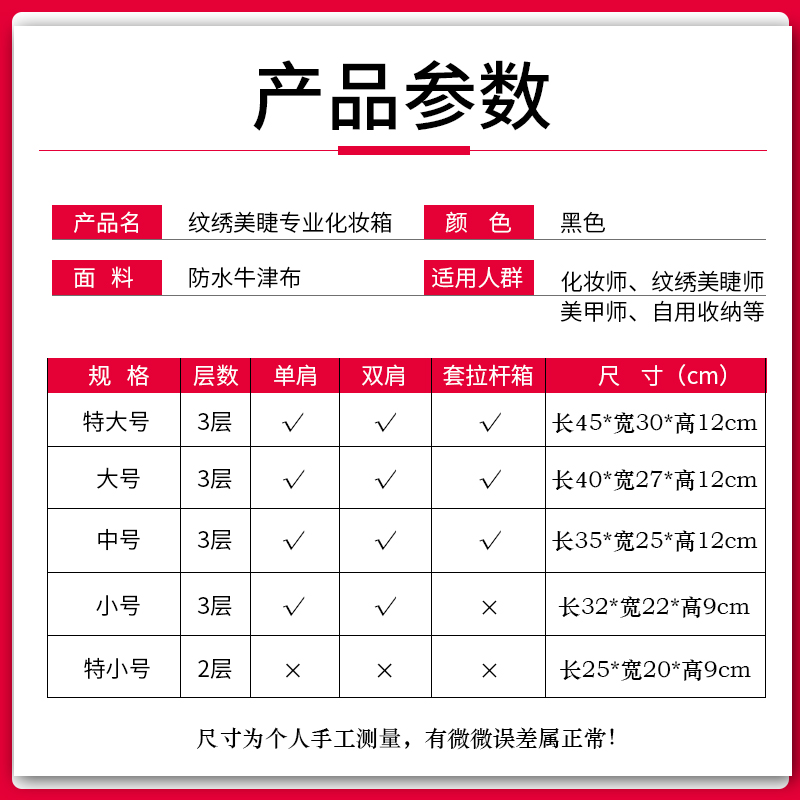 产品参数

产品名　纹绣美睫专业化妆箱　颜　色　黑色

面　料　防水牛津布　适用人群　化妆师、纹绣美睫师 美甲师、自用收纳等

| 规　格 | 层数 | 单肩 | 双肩 | 套拉杆箱 | 尺　寸（cm） |
|---|---|---|---|---|---|
| 特大号 | 3层 | √ | √ | √ | 长45*宽30*高12cm |
| 大号 | 3层 | √ | √ | √ | 长40*宽27*高12cm |
| 中号 | 3层 | √ | √ | √ | 长35*宽25*高12cm |
| 小号 | 3层 | √ | √ | × | 长32*宽22*高9cm |
| 特小号 | 2层 | × | × | × | 长25*宽20*高9cm |

尺寸为个人手工测量，有微微误差属正常！